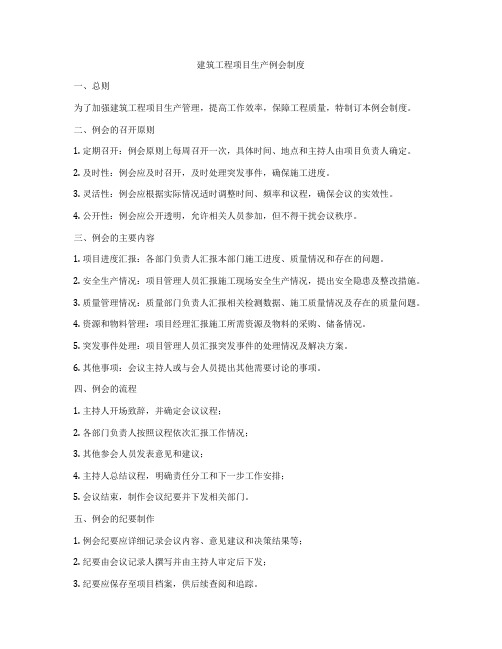 建筑工程项目生产例会制度

一、总则

为了加强建筑工程项目生产管理，提高工作效率，保障工程质量，特制订本例会制度。

二、例会的召开原则

1. 定期召开：例会原则上每周召开一次，具体时间、地点和主持人由项目负责人确定。

2. 及时性：例会应及时召开，及时处理突发事件，确保施工进度。

3. 灵活性：例会应根据实际情况适时调整时间、频率和议程，确保会议的实效性。

4. 公开性：例会应公开透明，允许相关人员参加，但不得干扰会议秩序。

三、例会的主要内容

1. 项目进度汇报：各部门负责人汇报本部门施工进度、质量情况和存在的问题。

2. 安全生产情况：项目管理人员汇报施工现场安全生产情况，提出安全隐患及整改措施。

3. 质量管理情况：质量部门负责人汇报相关检测数据、施工质量情况及存在的质量问题。

4. 资源和物料管理：项目经理汇报施工所需资源及物料的采购、储备情况。

5. 突发事件处理：项目管理人员汇报突发事件的处理情况及解决方案。

6. 其他事项：会议主持人或与会人员提出其他需要讨论的事项。

四、例会的流程

1. 主持人开场致辞，并确定会议议程；

2. 各部门负责人按照议程依次汇报工作情况；

3. 其他参会人员发表意见和建议；

4. 主持人总结议程，明确责任分工和下一步工作安排；

5. 会议结束，制作会议纪要并下发相关部门。

五、例会的纪要制作

1. 例会纪要应详细记录会议内容、意见建议和决策结果等；

2. 纪要由会议记录人撰写并由主持人审定后下发；

3. 纪要应保存至项目档案，供后续查阅和追踪。